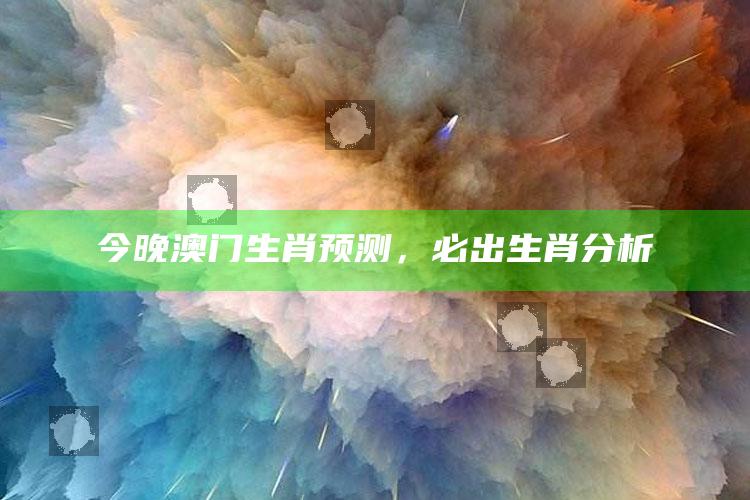 今晚澳门生肖预测，必出生肖分析